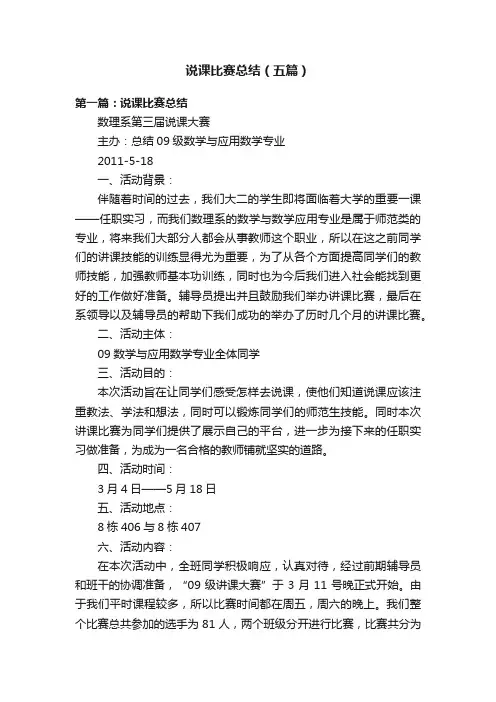 说课比赛总结（五篇）

第一篇：说课比赛总结

数理系第三届说课大赛

主办：总结 09 级数学与应用数学专业

2011-5-18

一、活动背景：

伴随着时间的过去，我们大二的学生即将面临着大学的重要一课——任职实习，而我们数理系的数学与数学应用专业是属于师范类的专业，将来我们大部分人都会从事教师这个职业，所以在这之前同学们的讲课技能的训练显得尤为重要，为了从各个方面提高同学们的教师技能，加强教师基本功训练，同时也为今后我们进入社会能找到更好的工作做好准备。辅导员提出并且鼓励我们举办讲课比赛，最后在系领导以及辅导员的帮助下我们成功的举办了历时几个月的讲课比赛。

二、活动主体：

09 数学与应用数学专业全体同学

三、活动目的：

本次活动旨在让同学们感受怎样去说课，使他们知道说课应该注重教法、学法和想法，同时可以锻炼同学们的师范生技能。同时本次讲课比赛为同学们提供了展示自己的平台，进一步为接下来的任职实习做准备，为成为一名合格的教师铺就坚实的道路。

四、活动时间：

3 月 4 日——5 月 18 日

五、活动地点：

8 栋 406 与 8 栋 407

六、活动内容：

在本次活动中，全班同学积极响应，认真对待，经过前期辅导员和班干的协调准备，“09 级讲课大赛”于 3 月 11 号晚正式开始。由于我们平时课程较多，所以比赛时间都在周五，周六的晚上。我们整个比赛总共参加的选手为 81 人，两个班级分开进行比赛，比赛共分为